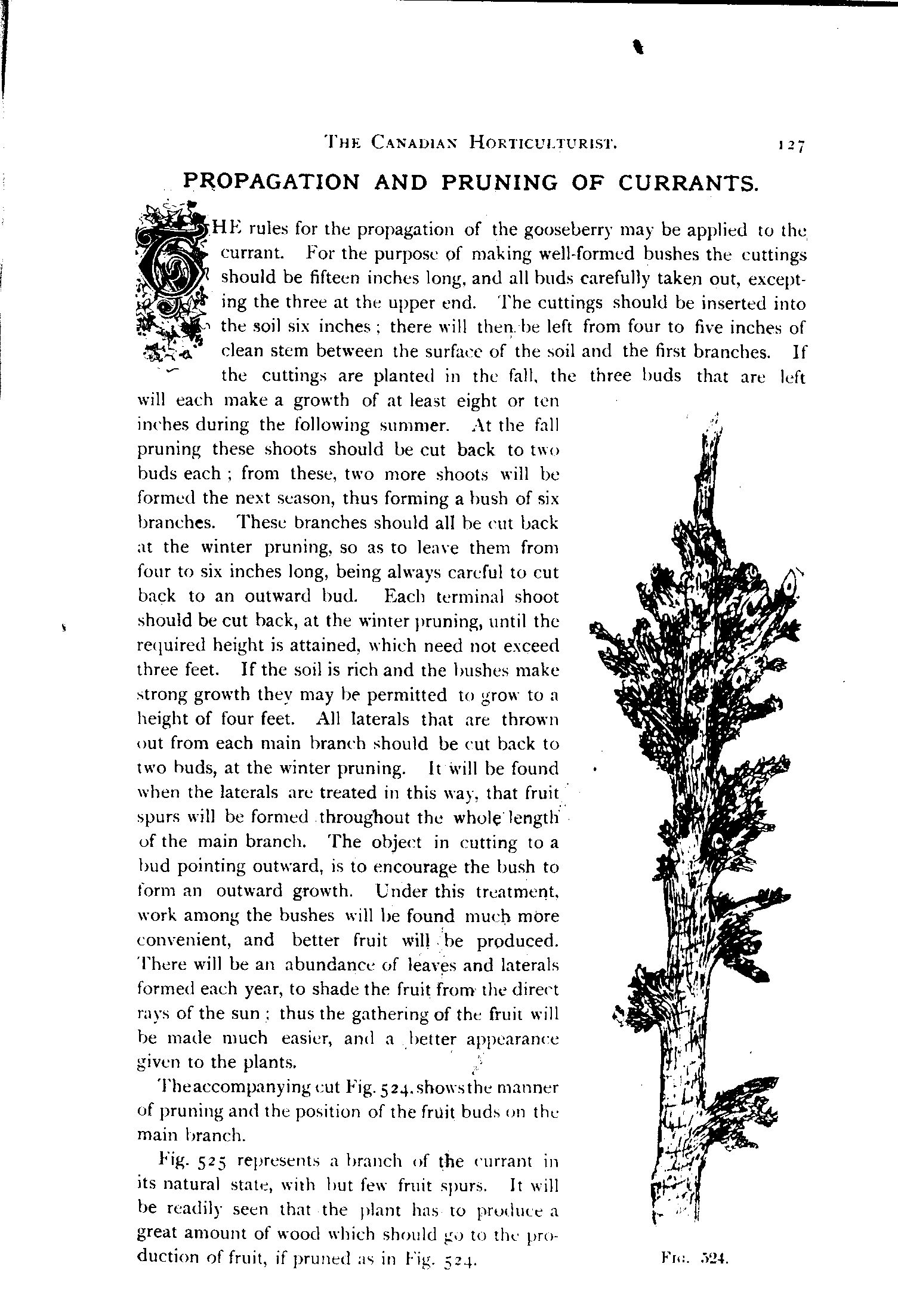 THE CANADIAN HORTICULTURIST. 127

PROPAGATION AND PRUNING OF CURRANTS.

THE rules for the propagation of the gooseberry may be applied to the currant. For the purpose of making well-formed bushes the cuttings should be fifteen inches long, and all buds carefully taken out, excepting the three at the upper end. The cuttings should be inserted into the soil six inches; there will then be left from four to five inches of clean stem between the surface of the soil and the first branches. If the cuttings are planted in the fall, the three buds that are left will each make a growth of at least eight or ten inches during the following summer. At the fall pruning these shoots should be cut back to two buds each; from these, two more shoots will be formed the next season, thus forming a bush of six branches. These branches should all be cut back at the winter pruning, so as to leave them from four to six inches long, being always careful to cut back to an outward bud. Each terminal shoot should be cut back, at the winter pruning, until the required height is attained, which need not exceed three feet. If the soil is rich and the bushes make strong growth they may be permitted to grow to a height of four feet. All laterals that are thrown out from each main branch should be cut back to two buds, at the winter pruning. It will be found when the laterals are treated in this way, that fruit spurs will be formed throughout the whole length of the main branch. The object in cutting to a bud pointing outward, is to encourage the bush to form an outward growth. Under this treatment, work among the bushes will be found much more convenient, and better fruit will be produced. There will be an abundance of leaves and laterals formed each year, to shade the fruit from the direct rays of the sun; thus the gathering of the fruit will be made much easier, and a better appearance given to the plants.

The accompanying cut Fig. 524. shows the manner of pruning and the position of the fruit buds on the main branch.

Fig. 525 represents a branch of the currant in its natural state, with but few fruit spurs. It will be readily seen that the plant has to produce a great amount of wood which should go to the production of fruit, if pruned as in Fig. 524.

FIG. 524.